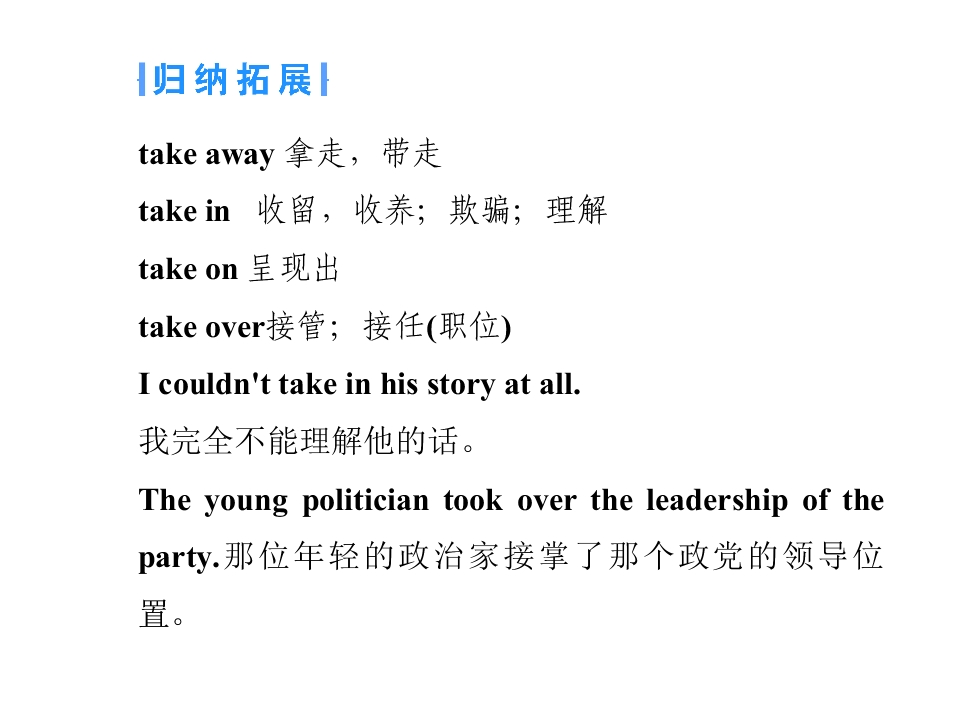 归纳拓展

take away 拿走，带走

take in 收留，收养；欺骗；理解

take on 呈现出

take over接管；接任(职位)

I couldn't take in his story at all.

我完全不能理解他的话。

The young politician took over the leadership of the party.那位年轻的政治家接掌了那个政党的领导位置。